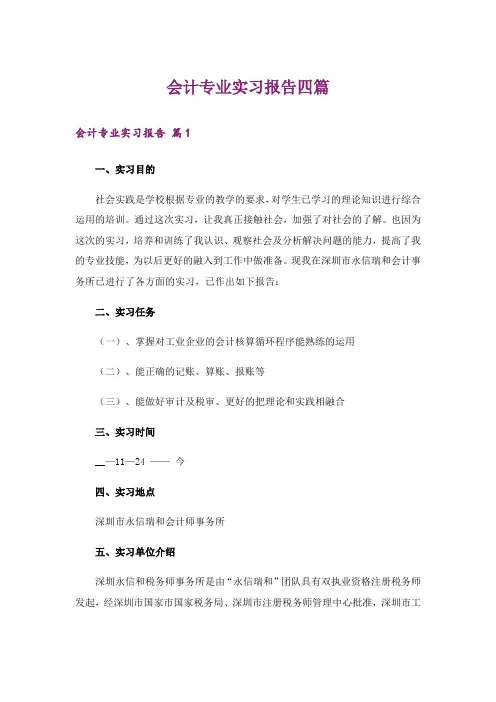 会计专业实习报告四篇

会计专业实习报告 篇1

一、实习目的

社会实践是学校根据专业的教学的要求，对学生已学习的理论知识进行综合运用的培训。通过这次实习，让我真正接触社会，加强了对社会的了解。也因为这次的实习，培养和训练了我认识、观察社会及分析解决问题的能力，提高了我的专业技能，为以后更好的融入到工作中做准备。现我在深圳市永信瑞和会计事务所已进行了各方面的实习，已作出如下报告：

二、实习任务

（一）、掌握对工业企业的会计核算循环程序能熟练的运用

（二）、能正确的记账、算账、报账等

（三）、能做好审计及税审、更好的把理论和实践相融合

三、实习时间

__—11—24 —— 今

四、实习地点

深圳市永信瑞和会计师事务所

五、实习单位介绍

深圳永信和税务师事务所是由“永信瑞和”团队具有双执业资格注册税务师发起，经深圳市国家市国家税务局、深圳市注册税务师管理中心批准，深圳市工